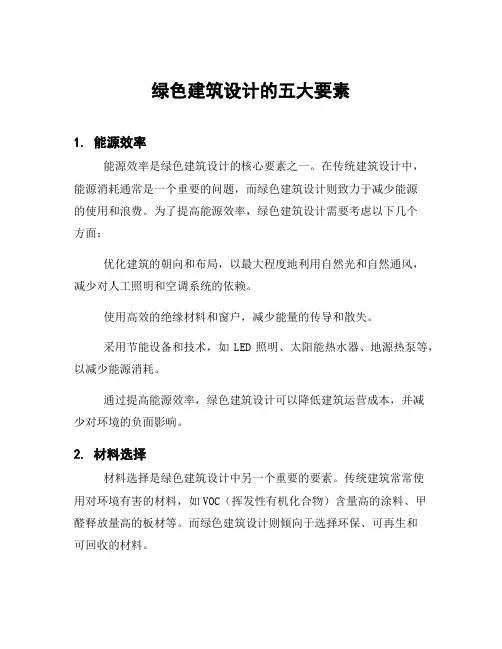 绿色建筑设计的五大要素

1. 能源效率

能源效率是绿色建筑设计的核心要素之一。在传统建筑设计中，能源消耗通常是一个重要的问题，而绿色建筑设计则致力于减少能源的使用和浪费。为了提高能源效率，绿色建筑设计需要考虑以下几个方面：

优化建筑的朝向和布局，以最大程度地利用自然光和自然通风，减少对人工照明和空调系统的依赖。

使用高效的绝缘材料和窗户，减少能量的传导和散失。

采用节能设备和技术，如 LED 照明、太阳能热水器、地源热泵等，以减少能源消耗。

通过提高能源效率，绿色建筑设计可以降低建筑运营成本，并减少对环境的负面影响。

2. 材料选择

材料选择是绿色建筑设计中另一个重要的要素。传统建筑常常使用对环境有害的材料，如 VOC（挥发性有机化合物）含量高的涂料、甲醛释放量高的板材等。而绿色建筑设计则倾向于选择环保、可再生和可回收的材料。